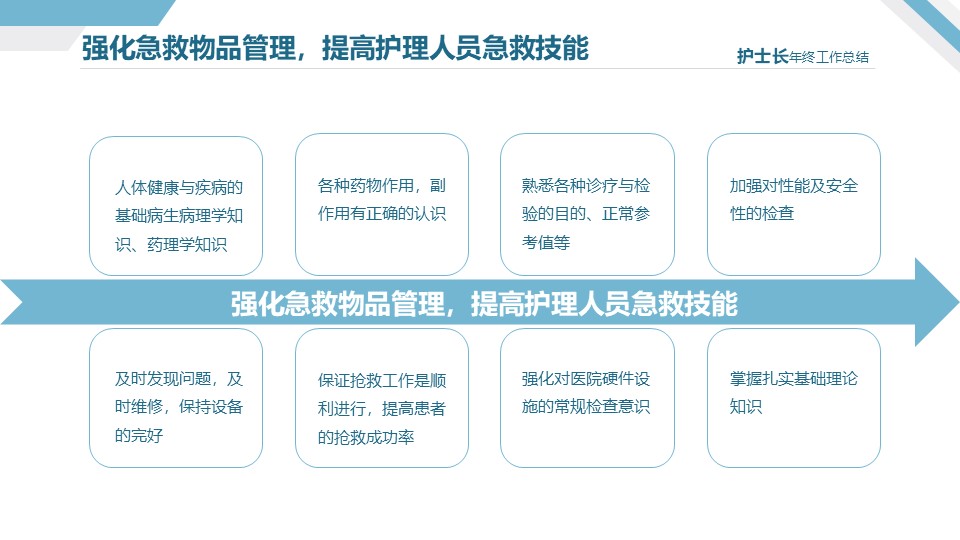 强化急救物品管理，提高护理人员急救技能

护士长年终工作总结

人体健康与疾病的基础病生病理学知识、药理学知识

各种药物作用，副作用有正确的认识

熟悉各种诊疗与检验的目的、正常参考值等

加强对性能及安全性的检查

强化急救物品管理，提高护理人员急救技能

及时发现问题，及时维修，保持设备的完好

保证抢救工作是顺利进行，提高患者的抢救成功率

强化对医院硬件设施的常规检查意识

掌握扎实基础理论知识